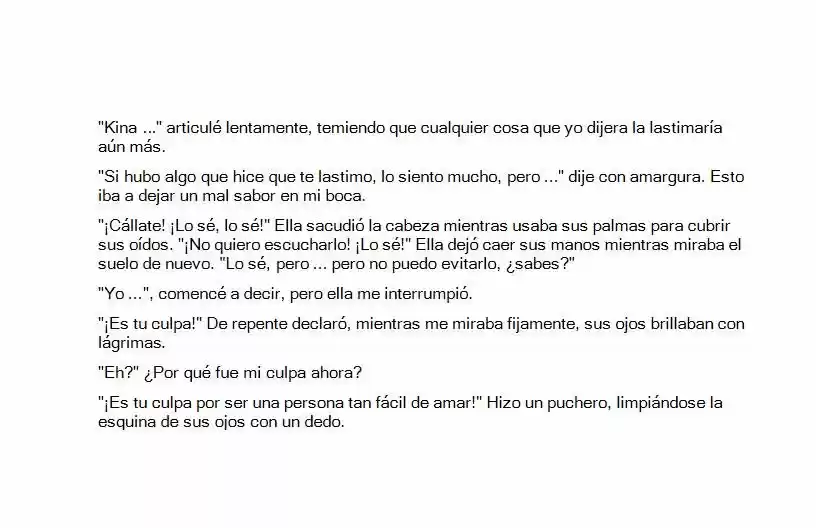 "Kina ..." articulé lentamente, temiendo que cualquier cosa que yo dijera la lastimaría aún más.

"Si hubo algo que hice que te lastimo, lo siento mucho, pero ..." dije con amargura. Esto iba a dejar un mal sabor en mi boca.

"¡Cállate! ¡Lo sé, lo sé!" Ella sacudió la cabeza mientras usaba sus palmas para cubrir sus oídos. "¡No quiero escucharlo! ¡Lo sé!" Ella dejó caer sus manos mientras miraba el suelo de nuevo. "Lo sé, pero ... pero no puedo evitarlo, ¿sabes?"

"Yo ...", comencé a decir, pero ella me interrumpió.

"¡Es tu culpa!" De repente declaró, mientras me miraba fijamente, sus ojos brillaban con lágrimas.

"Eh?" ¿Por qué fue mi culpa ahora?

"¡Es tu culpa por ser una persona tan fácil de amar!" Hizo un puchero, limpiándose la esquina de sus ojos con un dedo.